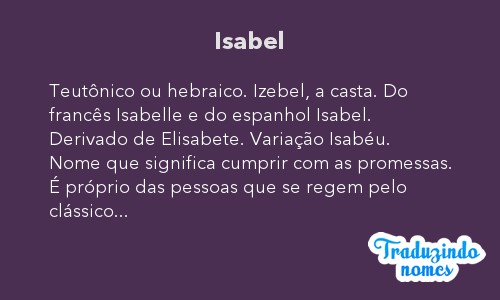 Isabel

Teutônico ou hebraico. Izebel, a casta. Do francês Isabelle e do espanhol Isabel. Derivado de Elisabete. Variação Isabéu. Nome que significa cumprir com as promessas. É próprio das pessoas que se regem pelo clássico...

Traduzindo nomes